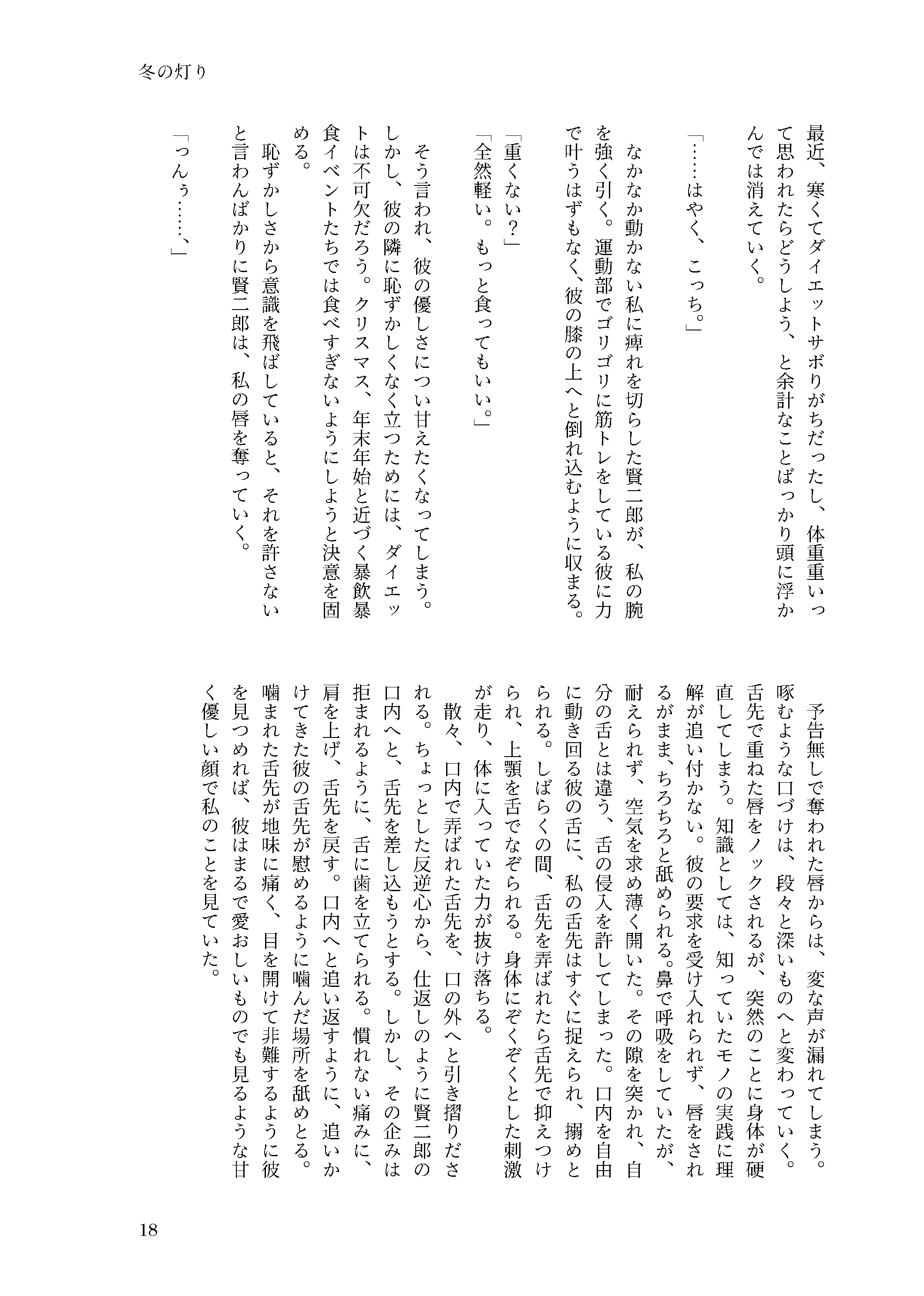 冬の灯り

最近、寒くてダイエットサボりがちだったし、体重重いって思われたらどうしよう、と余計なことばっかり頭に浮かんでは消えていく。

「……はやく、こっち。」

なかなか動かない私に痺れを切らした賢二郎が、私の腕を強く引く。運動部でゴリゴリに筋トレをしている彼に力で叶うはずもなく、彼の膝の上へと倒れ込むように収まる。

「重くない？」
「全然軽い。もっと食ってもいい。」

そう言われ、彼の優しさについ甘えたくなってしまう。しかし、彼の隣に恥ずかしくなく立つためには、ダイエットは不可欠だろう。クリスマス、年末年始と近づく暴飲暴食イベントたちでは食べすぎないようにしようと決意を固める。

恥ずかしさから意識を飛ばしていると、それを許さないと言わんばかりに賢二郎は、私の唇を奪っていく。

「っんぅ……、」

予告無しで奪われた唇からは、変な声が漏れてしまう。啄むような口づけは、段々と深いものへと変わっていく。舌先で重ねた唇をノックされるが、突然のことに身体が硬直してしまう。知識としては、知っていたモノの実践に理解が追い付かない。彼の要求を受け入れられず、唇をされるがまま、ちろちろと舐められる。鼻で呼吸をしていたが、耐えられず、空気を求め薄く開いた。その隙を突かれ、自分の舌とは違う、舌の侵入を許してしまった。口内を自由に動き回る彼の舌に、私の舌先はすぐに捉えられ、搦めとられる。しばらくの間、舌先を弄ばれたら舌先で抑えつけられ、上顎を舌でなぞられる。身体にぞくぞくとした刺激が走り、体に入っていた力が抜け落ちる。
散々、口内で弄ばれた舌先を、口の外へと引き摺りだされる。ちょっとした反逆心から、仕返しのように賢二郎の口内へと、舌先を差し込もうとする。しかし、その企みは拒まれるように、舌に歯を立てられる。慣れない痛みに、肩を上げ、舌先を戻す。口内へと追い返すように、追いかけてきた彼の舌先が慰めるように噛んだ場所を舐めとる。噛まれた舌先が地味に痛く、目を開けて非難するように彼を見つめれば、彼はまるで愛おしいものでも見るような甘く優しい顔で私のことを見ていた。

18